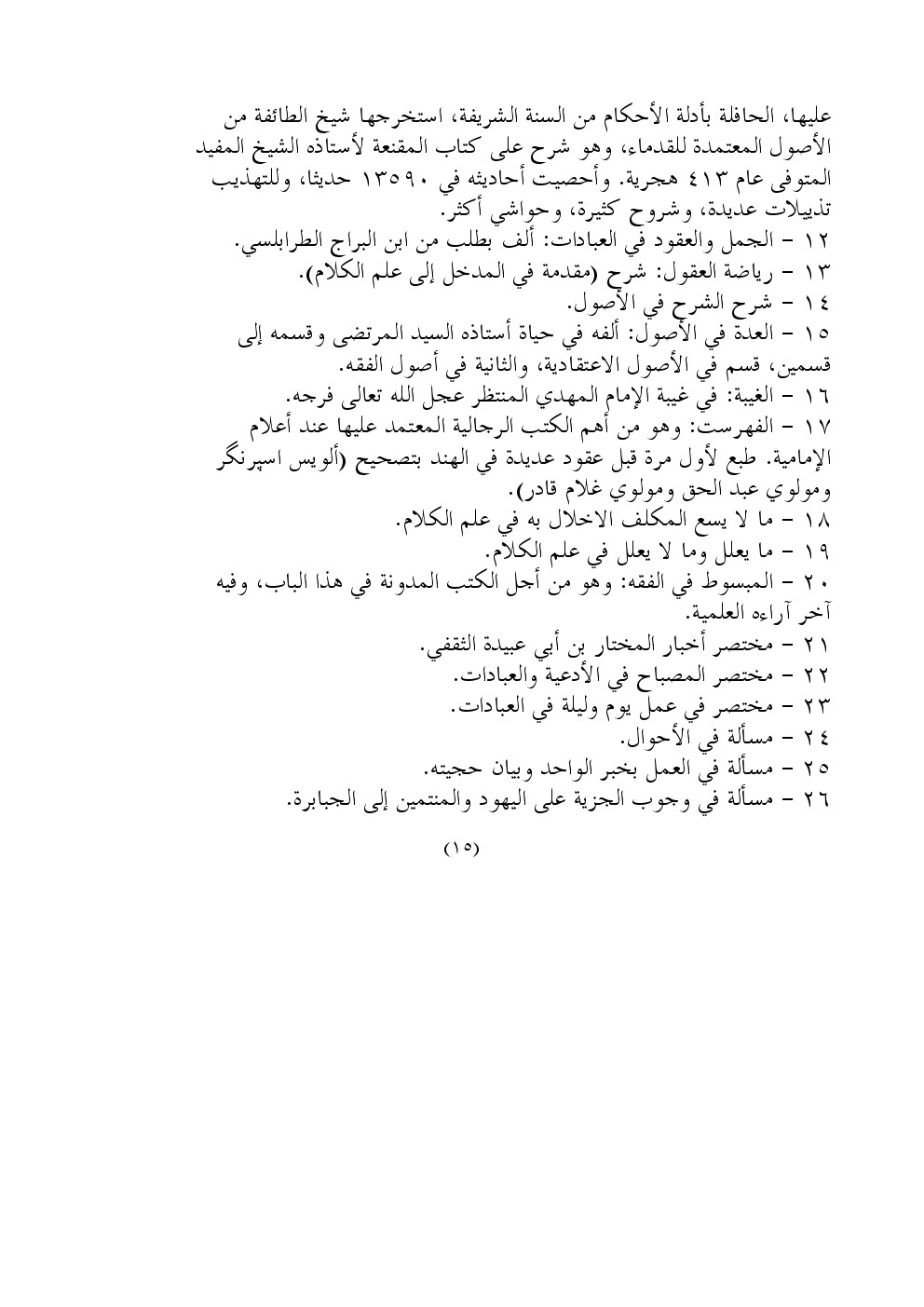 عليها، الحافلة بأدلة الأحكام من السنة الشريفة، استخرجها شيخ الطائفة من الأصول المعتمدة للقدماء، وهو شرح على كتاب المقنعة لأستاذه الشيخ المفيد المتوفى عام ٤١٣ هجرية. وأحصيت أحاديثه في ١٣٥٩٠ حديثا، وللتهذيب تذييلات عديدة، وشروح كثيرة، وحواشي أكثر.

١٢ - الجمل والعقود في العبادات: ألف بطلب من ابن البراج الطرابلسي.

١٣ - رياضة العقول: شرح (مقدمة في المدخل إلى علم الكلام).

١٤ - شرح الشرح في الأصول.

١٥ - العدة في الأصول: ألفه في حياة أستاذه السيد المرتضى وقسمه إلى قسمين، قسم في الأصول الاعتقادية، والثانية في أصول الفقه.

١٦ - الغيبة: في غيبة الإمام المهدي المنتظر عجل الله تعالى فرجه.

١٧ - الفهرست: وهو من أهم الكتب الرجالية المعتمد عليها عند أعلام الإمامية. طبع لأول مرة قبل عقود عديدة في الهند بتصحيح (ألويس اسپرنگر ومولوي عبد الحق ومولوي غلام قادر).

١٨ - ما لا يسع المكلف الاخلال به في علم الكلام.

١٩ - ما يعلل وما لا يعلل في علم الكلام.

٢٠ - المبسوط في الفقه: وهو من أجل الكتب المدونة في هذا الباب، وفيه آخر آراءه العلمية.

٢١ - مختصر أخبار المختار بن أبي عبيدة الثقفي.

٢٢ - مختصر المصباح في الأدعية والعبادات.

٢٣ - مختصر في عمل يوم وليلة في العبادات.

٢٤ - مسألة في الأحوال.

٢٥ - مسألة في العمل بخبر الواحد وبيان حجيته.

٢٦ - مسألة في وجوب الجزية على اليهود والمنتمين إلى الجبابرة.

(١٥)